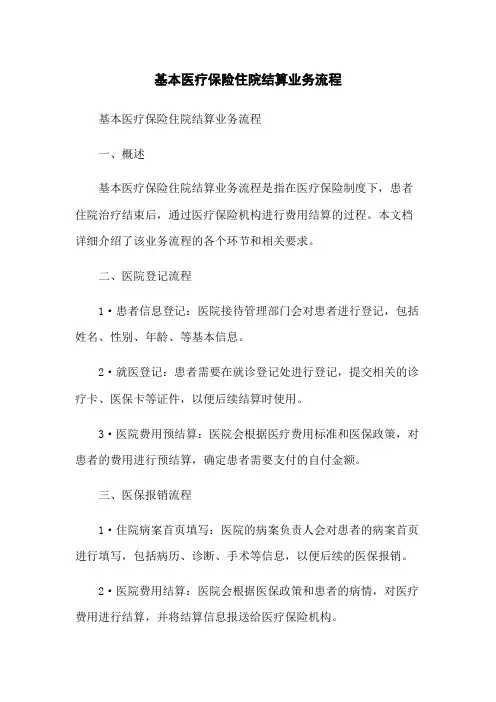 基本医疗保险住院结算业务流程

基本医疗保险住院结算业务流程

一、概述

基本医疗保险住院结算业务流程是指在医疗保险制度下，患者住院治疗结束后，通过医疗保险机构进行费用结算的过程。本文档详细介绍了该业务流程的各个环节和相关要求。

二、医院登记流程

1·患者信息登记：医院接待管理部门会对患者进行登记，包括姓名、性别、年龄、等基本信息。

2·就医登记：患者需要在就诊登记处进行登记，提交相关的诊疗卡、医保卡等证件，以便后续结算时使用。

3·医院费用预结算：医院会根据医疗费用标准和医保政策，对患者的费用进行预结算，确定患者需要支付的自付金额。

三、医保报销流程

1·住院病案首页填写：医院的病案负责人会对患者的病案首页进行填写，包括病历、诊断、手术等信息，以便后续的医保报销。

2·医院费用结算：医院会根据医保政策和患者的病情，对医疗费用进行结算，并将结算信息报送给医疗保险机构。